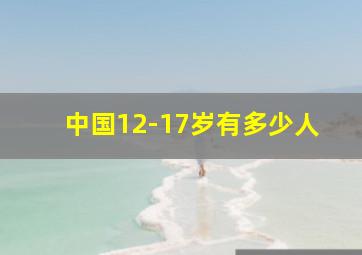 中国12-17岁有多少人